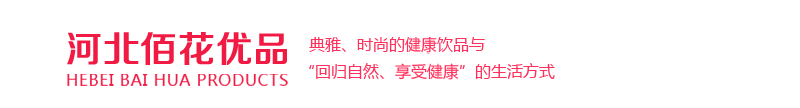 河北佰花优品
HEBEI BAI HUA PRODUCTS

典雅、时尚的健康饮品与
“回归自然、享受健康”的生活方式